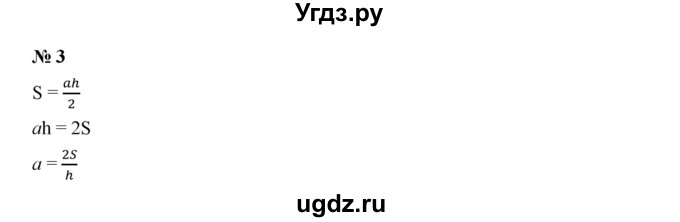 Угдз.ру

№ 3

$S = \frac{ah}{2}$

$ah = 2S$

$a = \frac{2S}{h}$

ugdz.ru